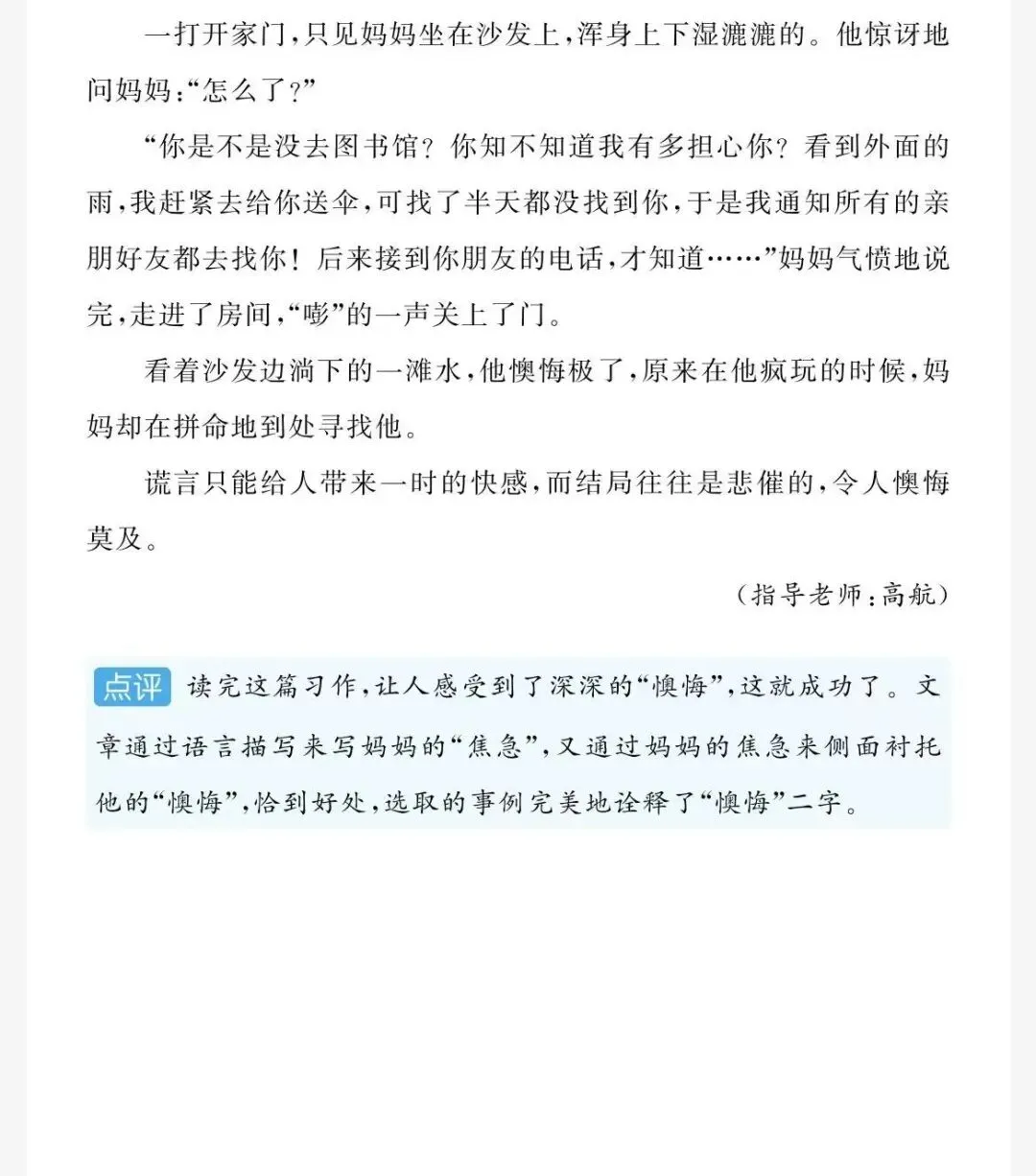 一打开家门，只见妈妈坐在沙发上，浑身上下湿漉漉的。他惊讶地问妈妈：“怎么了？”

“你是不是没去图书馆？你知不知道我有多担心你？看到外面的雨，我赶紧去给你送伞，可找了半天都没找到你，于是我通知所有的亲朋好友都去找你！后来接到你朋友的电话，才知道……”妈妈气愤地说完，走进了房间，“嘭”的一声关上了门。

看着沙发边淌下的一滩水，他懊悔极了，原来在他疯玩的时候，妈妈却在拼命地到处寻找他。

谎言只能给人带来一时的快感，而结局往往是悲催的，令人懊悔莫及。

（指导老师：高航）

点评 读完这篇习作，让人感受到了深深的“懊悔”，这就成功了。文章通过语言描写来写妈妈的“焦急”，又通过妈妈的焦急来侧面衬托他的“懊悔”，恰到好处，选取的事例完美地诠释了“懊悔”二字。